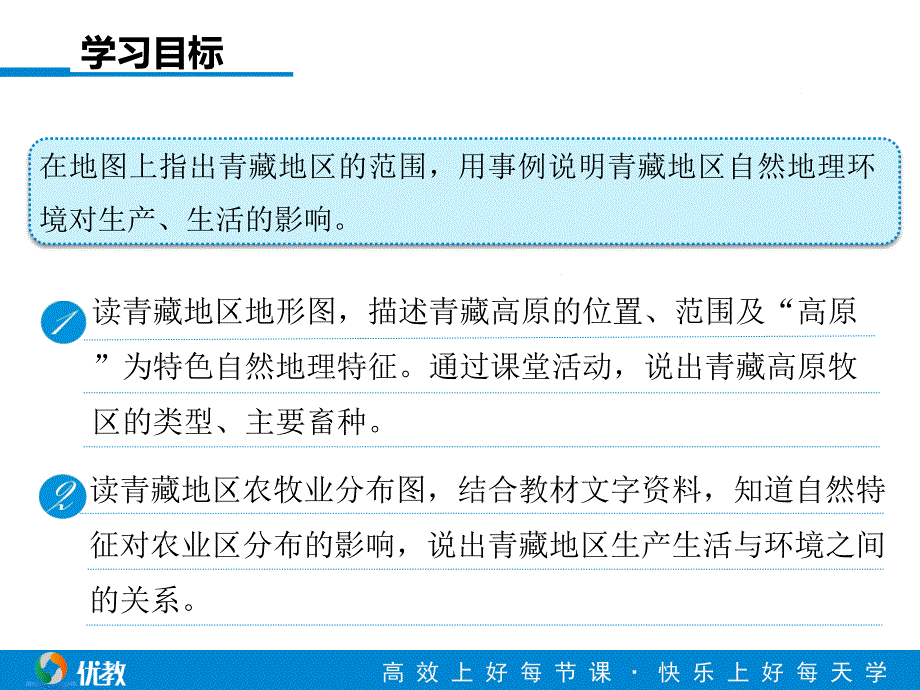 学习目标

在地图上指出青藏地区的范围，用事例说明青藏地区自然地理环境对生产、生活的影响。

1 读青藏地区地形图，描述青藏高原的位置、范围及“高原”为特色自然地理特征。通过课堂活动，说出青藏高原牧区的类型、主要畜种。

2 读青藏地区农牧业分布图，结合教材文字资料，知道自然特征对农业区分布的影响，说出青藏地区生产生活与环境之间的关系。

优教

高效上好每节课 · 快乐上好每天学